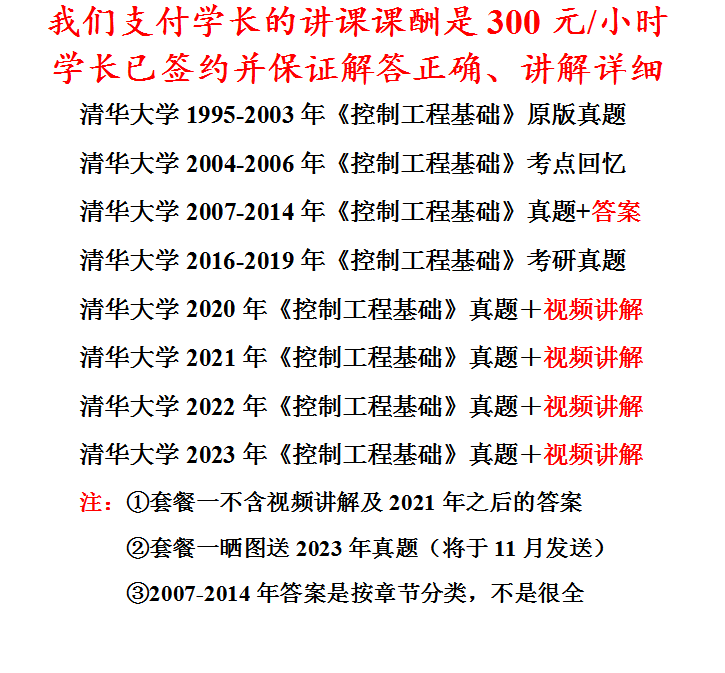 我们支付学长的讲课课酬是 300 元/小时
学长已签约并保证解答正确、讲解详细

清华大学 1995-2003 年《控制工程基础》原版真题

清华大学 2004-2006 年《控制工程基础》考点回忆

清华大学 2007-2014 年《控制工程基础》真题+答案

清华大学 2016-2019 年《控制工程基础》考研真题

清华大学 2020 年《控制工程基础》真题＋视频讲解

清华大学 2021 年《控制工程基础》真题＋视频讲解

清华大学 2022 年《控制工程基础》真题＋视频讲解

清华大学 2023 年《控制工程基础》真题＋视频讲解

注：①套餐一不含视频讲解及 2021 年之后的答案

②套餐一晒图送 2023 年真题（将于 11 月发送）

③2007-2014 年答案是按章节分类，不是很全